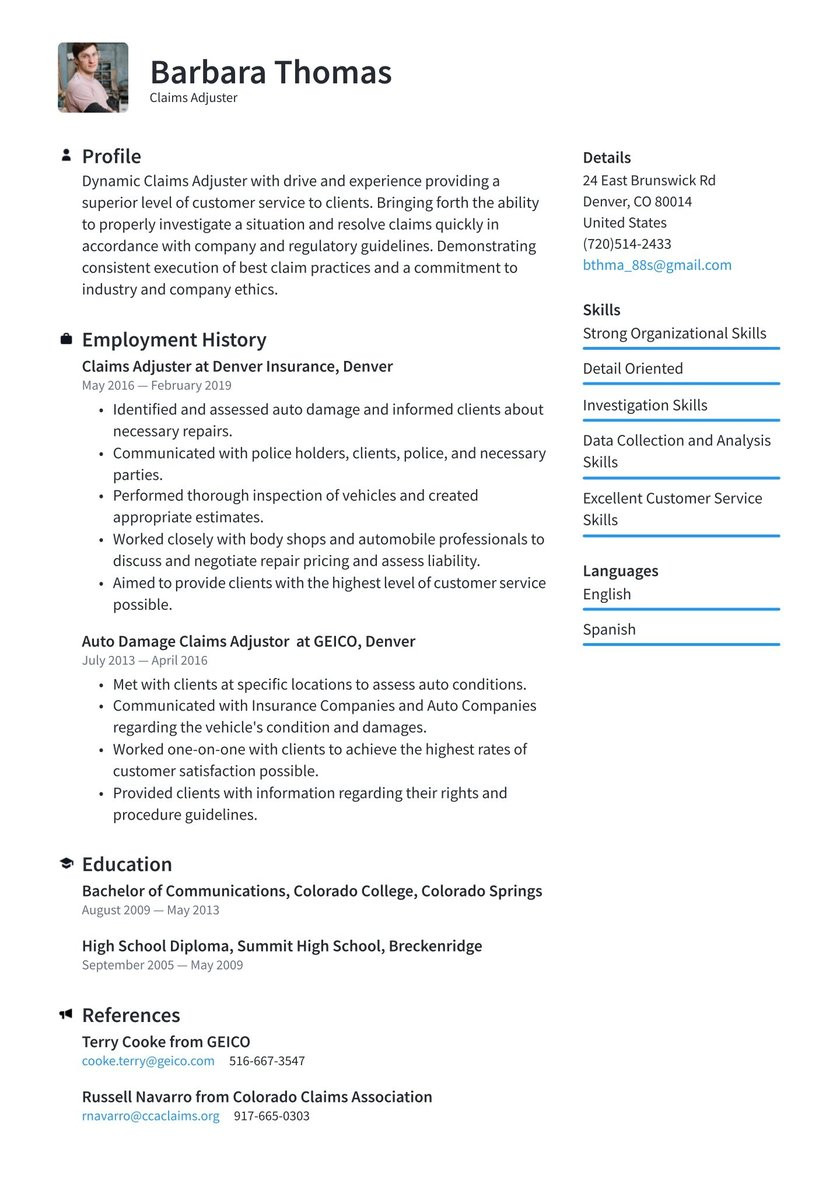 Barbara Thomas
Claims Adjuster

Profile
Dynamic Claims Adjuster with drive and experience providing a superior level of customer service to clients. Bringing forth the ability to properly investigate a situation and resolve claims quickly in accordance with company and regulatory guidelines. Demonstrating consistent execution of best claim practices and a commitment to industry and company ethics.

Employment History
Claims Adjuster at Denver Insurance, Denver
May 2016 — February 2019
• Identified and assessed auto damage and informed clients about necessary repairs.
• Communicated with police holders, clients, police, and necessary parties.
• Performed thorough inspection of vehicles and created appropriate estimates.
• Worked closely with body shops and automobile professionals to discuss and negotiate repair pricing and assess liability.
• Aimed to provide clients with the highest level of customer service possible.

Auto Damage Claims Adjustor at GEICO, Denver
July 2013 — April 2016
• Met with clients at specific locations to assess auto conditions.
• Communicated with Insurance Companies and Auto Companies regarding the vehicle's condition and damages.
• Worked one-on-one with clients to achieve the highest rates of customer satisfaction possible.
• Provided clients with information regarding their rights and procedure guidelines.

Education
Bachelor of Communications, Colorado College, Colorado Springs
August 2009 — May 2013

High School Diploma, Summit High School, Breckenridge
September 2005 — May 2009

References
Terry Cooke from GEICO
cooke.terry@geico.com 516-667-3547

Russell Navarro from Colorado Claims Association
rnavarro@ccaclaims.org 917-665-0303

Details
24 East Brunswick Rd
Denver, CO 80014
United States
(720)514-2433
bthma_88s@gmail.com

Skills
Strong Organizational Skills
Detail Oriented
Investigation Skills
Data Collection and Analysis Skills
Excellent Customer Service Skills

Languages
English
Spanish